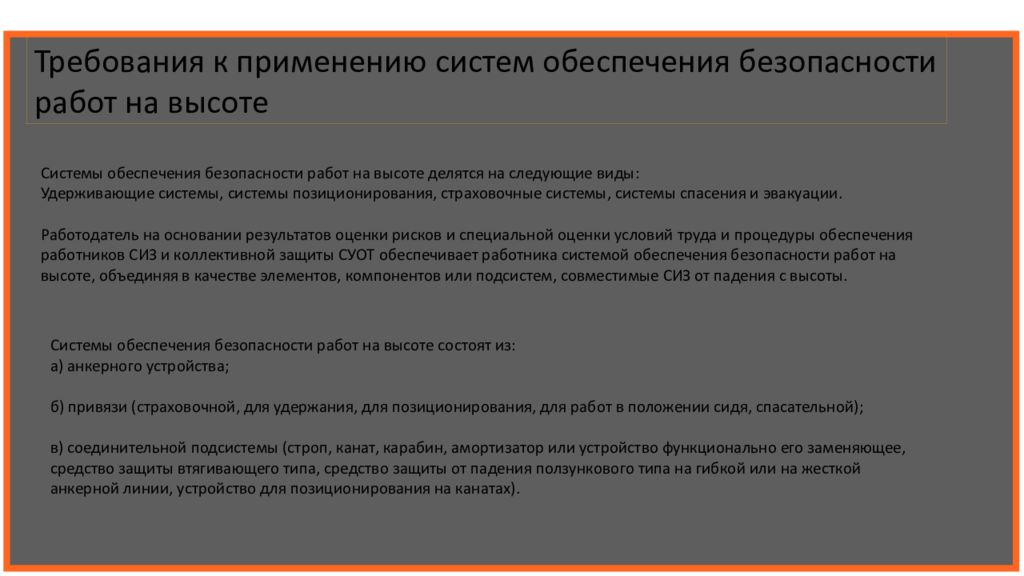 Требования к применению систем обеспечения безопасности работ на высоте

Системы обеспечения безопасности работ на высоте делятся на следующие виды:
Удерживающие системы, системы позиционирования, страховочные системы, системы спасения и эвакуации.

Работодатель на основании результатов оценки рисков и специальной оценки условий труда и процедуры обеспечения работников СИЗ и коллективной защиты СУОТ обеспечивает работника системой обеспечения безопасности работ на высоте, объединяя в качестве элементов, компонентов или подсистем, совместимые СИЗ от падения с высоты.

Системы обеспечения безопасности работ на высоте состоят из:
а) анкерного устройства;

б) привязи (страховочной, для удержания, для позиционирования, для работ в положении сидя, спасательной);

в) соединительной подсистемы (строп, канат, карабин, амортизатор или устройство функционально его заменяющее, средство защиты втягивающего типа, средство защиты от падения ползункового типа на гибкой или на жесткой анкерной линии, устройство для позиционирования на канатах).